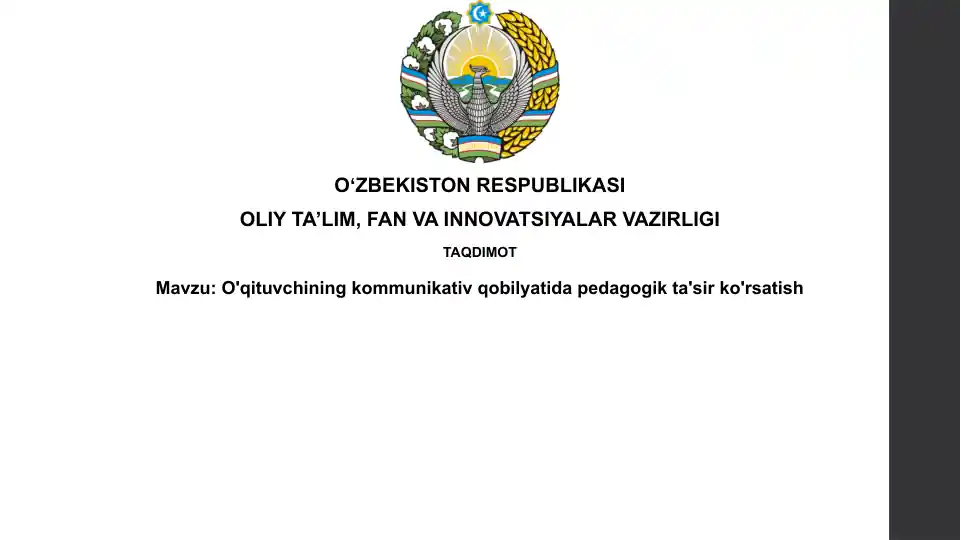 O‘ZBEKISTON RESPUBLIKASI

OLIY TA’LIM, FAN VA INNOVATSIYALAR VAZIRLIGI

TAQDIMOT

Mavzu: O'qituvchining kommunikativ qobilyatida pedagogik ta'sir ko'rsatish